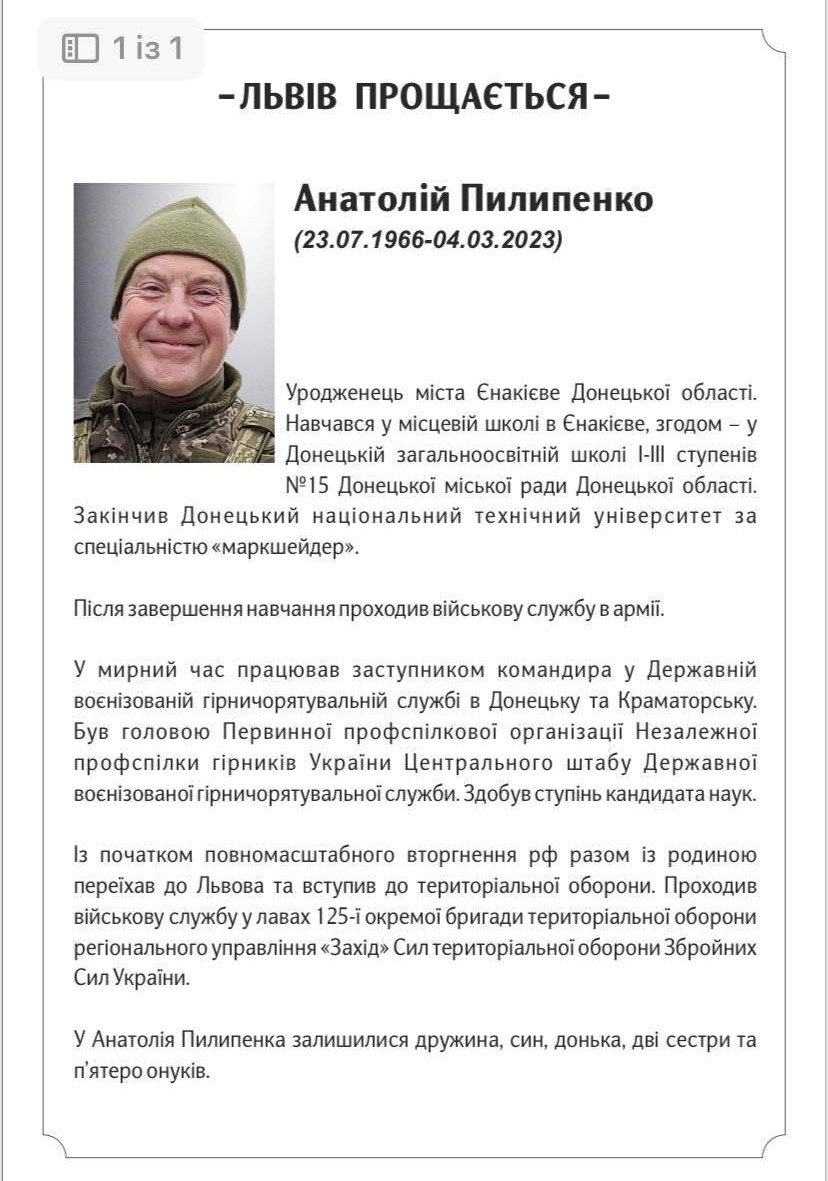 1 із 1

-ЛЬВІВ ПРОЩАЄТЬСЯ-

Анатолій Пилипенко
(23.07.1966-04.03.2023)

Уродженець міста Єнакієве Донецької області. Навчався у місцевій школі в Єнакієве, згодом – у Донецькій загальноосвітній школі І-ІІІ ступенів №15 Донецької міської ради Донецької області. Закінчив Донецький національний технічний університет за спеціальністю «маркшейдер».

Після завершення навчання проходив військову службу в армії.

У мирний час працював заступником командира у Державній воєнізованій гірничорятувальній службі в Донецьку та Краматорську. Був головою Первинної профспілкової організації Незалежної профспілки гірників України Центрального штабу Державної воєнізованої гірничорятувальної служби. Здобув ступінь кандидата наук.

Із початком повномасштабного вторгнення рф разом із родиною переїхав до Львова та вступив до територіальної оборони. Проходив військову службу у лавах 125-ї окремої бригади територіальної оборони регіонального управління «Захід» Сил територіальної оборони Збройних Сил України.

У Анатолія Пилипенка залишилися дружина, син, донька, дві сестри та п'ятеро онуків.